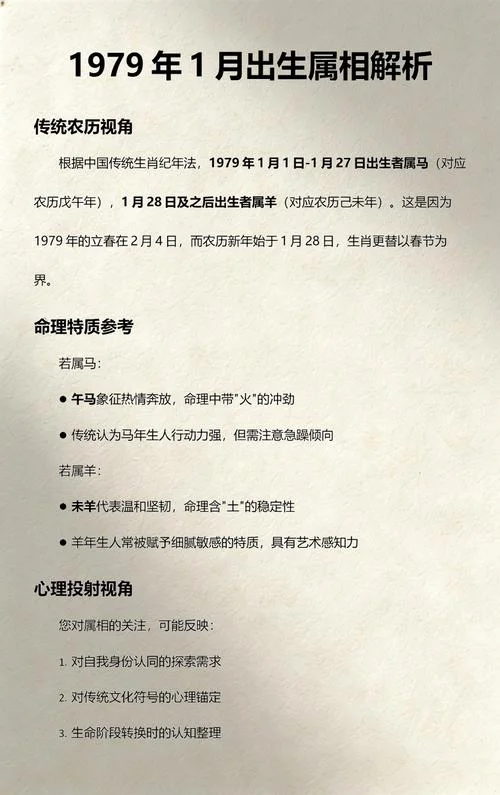 1979 年 1 月出生属相解析

传统农历视角

根据中国传统生肖纪年法，1979 年 1 月 1 日-1 月 27 日出生者属马（对应农历戊午年），1 月 28 日及之后出生者属羊（对应农历己未年）。这是因为 1979 年的立春在 2 月 4 日，而农历新年始于 1 月 28 日，生肖更替以春节为界。

命理特质参考

若属马：

● 午马象征热情奔放，命理中带"火"的冲劲

● 传统认为马年生人行动力强，但需注意急躁倾向

若属羊：

● 未羊代表温和坚韧，命理含"土"的稳定性

● 羊年生人常被赋予细腻敏感的特质，具有艺术感知力

心理投射视角

您对属相的关注，可能反映：

1. 对自我身份认同的探索需求

2. 对传统文化符号的心理锚定

3. 生命阶段转换时的认知整理